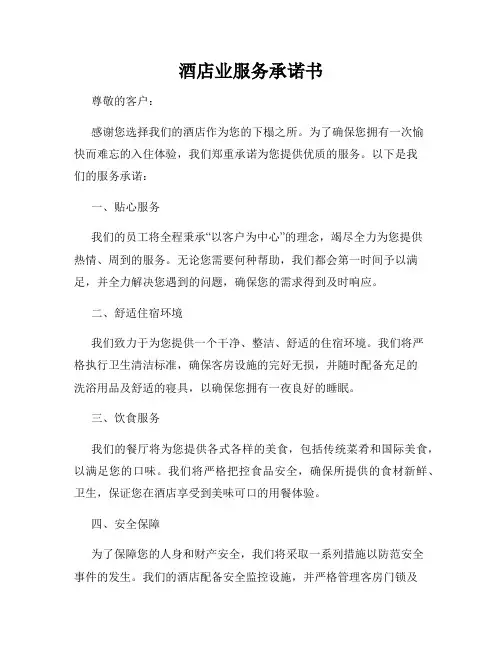 酒店业服务承诺书

尊敬的客户：

感谢您选择我们的酒店作为您的下榻之所。为了确保您拥有一次愉快而难忘的入住体验，我们郑重承诺为您提供优质的服务。以下是我们的服务承诺：

一、贴心服务

我们的员工将全程秉承“以客户为中心”的理念，竭尽全力为您提供热情、周到的服务。无论您需要何种帮助，我们都会第一时间予以满足，并全力解决您遇到的问题，确保您的需求得到及时响应。

二、舒适住宿环境

我们致力于为您提供一个干净、整洁、舒适的住宿环境。我们将严格执行卫生清洁标准，确保客房设施的完好无损，并随时配备充足的洗浴用品及舒适的寝具，以确保您拥有一夜良好的睡眠。

三、饮食服务

我们的餐厅将为您提供各式各样的美食，包括传统菜肴和国际美食，以满足您的口味。我们将严格把控食品安全，确保所提供的食材新鲜、卫生，保证您在酒店享受到美味可口的用餐体验。

四、安全保障

为了保障您的人身和财产安全，我们将采取一系列措施以防范安全事件的发生。我们的酒店配备安全监控设施，并严格管理客房门锁及